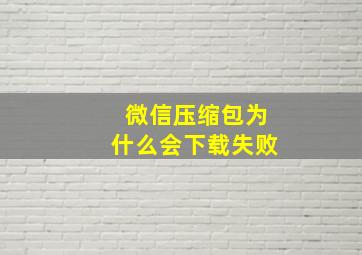 微信压缩包为什么会下载失败